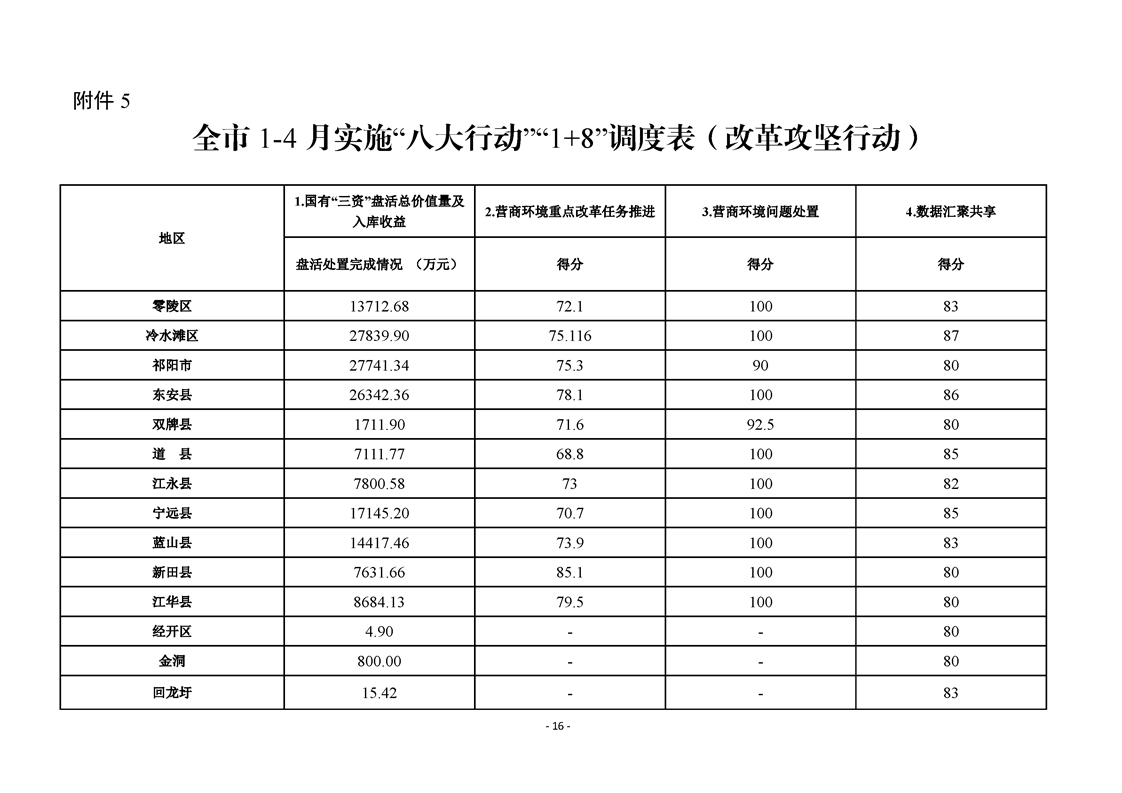 附件 5

全市 1-4 月实施“八大行动”“1+8”调度表（改革攻坚行动）

| 地区 | 1.国有“三资”盘活总价值量及入库收益 | 2.营商环境重点改革任务推进 | 3.营商环境问题处置 | 4.数据汇聚共享 |
|---|---|---|---|---|
| | 盘活处置完成情况 （万元） | 得分 | 得分 | 得分 |
| 零陵区 | 13712.68 | 72.1 | 100 | 83 |
| 冷水滩区 | 27839.90 | 75.116 | 100 | 87 |
| 祁阳市 | 27741.34 | 75.3 | 90 | 80 |
| 东安县 | 26342.36 | 78.1 | 100 | 86 |
| 双牌县 | 1711.90 | 71.6 | 92.5 | 80 |
| 道 县 | 7111.77 | 68.8 | 100 | 85 |
| 江永县 | 7800.58 | 73 | 100 | 82 |
| 宁远县 | 17145.20 | 70.7 | 100 | 85 |
| 蓝山县 | 14417.46 | 73.9 | 100 | 83 |
| 新田县 | 7631.66 | 85.1 | 100 | 80 |
| 江华县 | 8684.13 | 79.5 | 100 | 80 |
| 经开区 | 4.90 | - | - | 80 |
| 金洞 | 800.00 | - | - | 80 |
| 回龙圩 | 15.42 | - | - | 83 |

- 16 -